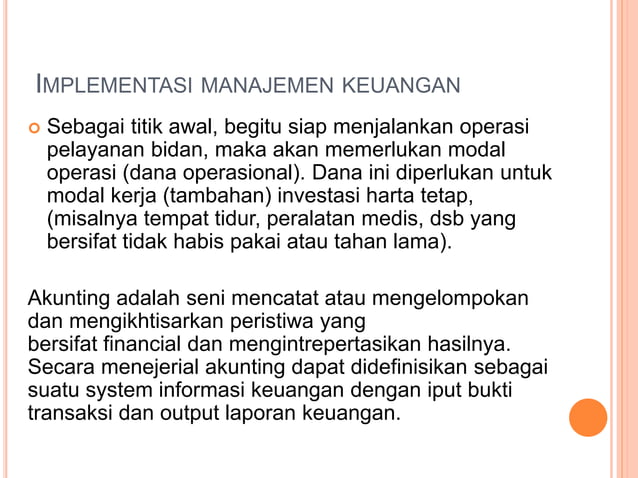 IMPLEMENTASI MANAJEMEN KEUANGAN

Sebagai titik awal, begitu siap menjalankan operasi pelayanan bidan, maka akan memerlukan modal operasi (dana operasional). Dana ini diperlukan untuk modal kerja (tambahan) investasi harta tetap, (misalnya tempat tidur, peralatan medis, dsb yang bersifat tidak habis pakai atau tahan lama).

Akunting adalah seni mencatat atau mengelompokan dan mengikhtisarkan peristiwa yang bersifat financial dan mengintrepertasikan hasilnya. Secara menejerial akunting dapat didefinisikan sebagai suatu system informasi keuangan dengan iput bukti transaksi dan output laporan keuangan.